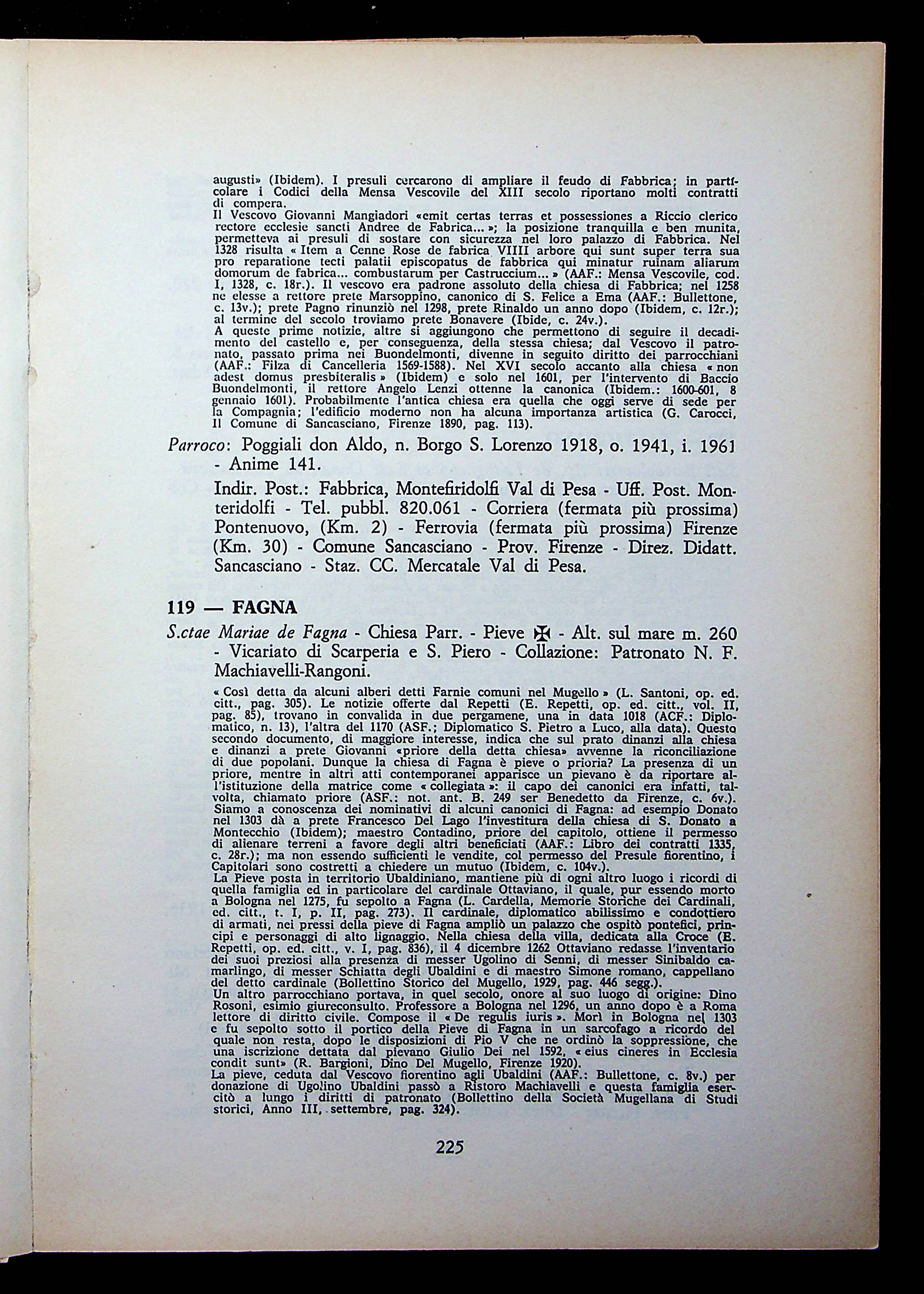 augusti» (Ibidem). I presuli cercarono di ampliare il feudo di Fabbrica; in particolare i Codici della Mensa Vescovile del XIII secolo riportano molti contratti di compera.
Il Vescovo Giovanni Mangiadori «emit certas terras et possessiones a Riccio clerico rectore ecclesie sancti Andree de Fabrica... »; la posizione tranquilla e ben munita, permetteva ai presuli di sostare con sicurezza nel loro palazzo di Fabbrica. Nel 1328 risulta « Item a Cenne Rose de fabrica VIIII arbore qui sunt super terra sua pro reparatione tecti palatii episcopatus de fabbrica qui minatur ruinam aliarum domorum de fabrica... combustarum per Castruccium... » (AAF.: Mensa Vescovile, cod. I, 1328, c. 18r.). Il vescovo era padrone assoluto della chiesa di Fabbrica; nel 1258 ne elesse a rettore prete Marsoppino, canonico di S. Felice a Ema (AAF.: Bullettone, c. 13v.); prete Pagno rinunziò nel 1298, prete Rinaldo un anno dopo (Ibidem, c. 12r.); al termine del secolo troviamo prete Bonavere (Ibide, c. 24v.).
A queste prime notizie, altre si aggiungono che permettono di seguire il decadimento del castello e, per conseguenza, della stessa chiesa; dal Vescovo il patronato, passato prima nei Buondelmonti, divenne in seguito diritto dei parrocchiani (AAF.: Filza di Cancelleria 1569-1588). Nel XVI secolo accanto alla chiesa « non adest domus presbiteralis » (Ibidem) e solo nel 1601, per l'intervento di Baccio Buondelmonti, il rettore Angelo Lenzi ottenne la canonica (Ibidem.: 1600-601, 8 gennaio 1601). Probabilmente l'antica chiesa era quella che oggi serve di sede per la Compagnia; l'edificio moderno non ha alcuna importanza artistica (G. Carocci, Il Comune di Sancasciano, Firenze 1890, pag. 113).

Parroco: Poggiali don Aldo, n. Borgo S. Lorenzo 1918, o. 1941, i. 1961 - Anime 141.

Indir. Post.: Fabbrica, Montefiridolfi Val di Pesa - Uff. Post. Monteridolfi - Tel. pubbl. 820.061 - Corriera (fermata più prossima) Pontenuovo, (Km. 2) - Ferrovia (fermata più prossima) Firenze (Km. 30) - Comune Sancasciano - Prov. Firenze - Direz. Didatt. Sancasciano - Staz. CC. Mercatale Val di Pesa.

119 — FAGNA

S.ctae Mariae de Fagna - Chiesa Parr. - Pieve ✠ - Alt. sul mare m. 260 - Vicariato di Scarperia e S. Piero - Collazione: Patronato N. F. Machiavelli-Rangoni.

« Così detta da alcuni alberi detti Farnie comuni nel Mugello » (L. Santoni, op. ed. citt., pag. 305). Le notizie offerte dal Repetti (E. Repetti, op. ed. citt., vol. II, pag. 85), trovano in convalida in due pergamene, una in data 1018 (ACF.: Diplomatico, n. 13), l'altra del 1170 (ASF.; Diplomatico S. Pietro a Luco, alla data). Questo secondo documento, di maggiore interesse, indica che sul prato dinanzi alla chiesa e dinanzi a prete Giovanni «priore della detta chiesa» avvenne la riconciliazione di due popolani. Dunque la chiesa di Fagna è pieve o prioria? La presenza di un priore, mentre in altri atti contemporanei apparisce un pievano è da riportare all'istituzione della matrice come « collegiata »: il capo dei canonici era infatti, talvolta, chiamato priore (ASF.: not. ant. B. 249 ser Benedetto da Firenze, c. 6v.). Siamo a conoscenza dei nominativi di alcuni canonici di Fagna: ad esempio Donato nel 1303 dà a prete Francesco Del Lago l'investitura della chiesa di S. Donato a Montecchio (Ibidem); maestro Contadino, priore del capitolo, ottiene il permesso di alienare terreni a favore degli altri beneficiati (AAF.: Libro dei contratti 1335, c. 28r.); ma non essendo sufficienti le vendite, col permesso del Presule fiorentino, i Capitolari sono costretti a chiedere un mutuo (Ibidem, c. 104v.).
La Pieve posta in territorio Ubaldiniano, mantiene più di ogni altro luogo i ricordi di quella famiglia ed in particolare del cardinale Ottaviano, il quale, pur essendo morto a Bologna nel 1275, fu sepolto a Fagna (L. Cardella, Memorie Storiche dei Cardinali, ed. citt., t. I, p. II, pag. 273). Il cardinale, diplomatico abilissimo e condottiero di armati, nei pressi della pieve di Fagna ampliò un palazzo che ospitò pontefici, principi e personaggi di alto lignaggio. Nella chiesa della villa, dedicata alla Croce (E. Repetti, op. ed. citt., v. I, pag. 836), il 4 dicembre 1262 Ottaviano redasse l'inventario dei suoi preziosi alla presenza di messer Ugolino di Senni, di messer Sinibaldo camarlingo, di messer Schiatta degli Ubaldini e di maestro Simone romano, cappellano del detto cardinale (Bollettino Storico del Mugello, 1929, pag. 446 segg.).
Un altro parrocchiano portava, in quel secolo, onore al suo luogo di origine: Dino Rosoni, esimio giureconsulto. Professore a Bologna nel 1296, un anno dopo è a Roma lettore di diritto civile. Compose il « De regulis iuris ». Morì in Bologna nel 1303 e fu sepolto sotto il portico della Pieve di Fagna in un sarcofago a ricordo del quale non resta, dopo le disposizioni di Pio V che ne ordinò la soppressione, che una iscrizione dettata dal pievano Giulio Dei nel 1592, « eius cineres in Ecclesia condit sunt» (R. Bargioni, Dino Del Mugello, Firenze 1920).
La pieve, ceduta dal Vescovo fiorentino agli Ubaldini (AAF.: Bullettone, c. 8v.) per donazione di Ugolino Ubaldini passò a Ristoro Machiavelli e questa famiglia esercitò a lungo i diritti di patronato (Bollettino della Società Mugellana di Studi storici, Anno III, settembre, pag. 324).

225